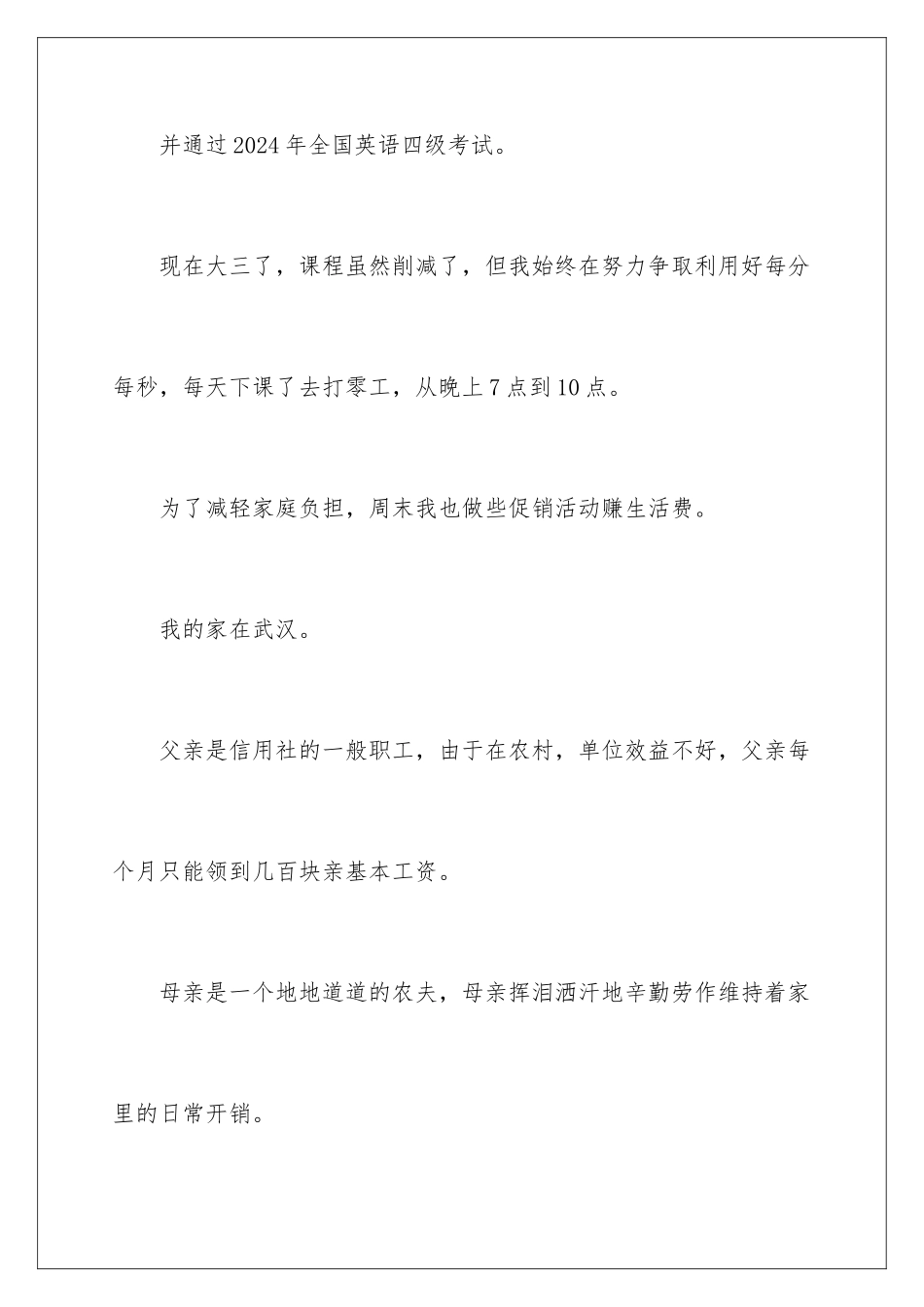 并通过2024年全国英语四级考试。

现在大三了，课程虽然削减了，但我始终在努力争取利用好每分每秒，每天下课了去打零工，从晚上7点到10点。

为了减轻家庭负担，周末我也做些促销活动赚生活费。

我的家在武汉。

父亲是信用社的一般职工，由于在农村，单位效益不好，父亲每个月只能领到几百块亲基本工资。

母亲是一个地地道道的农夫，母亲挥泪洒汗地辛勤劳作维持着家里的日常开销。